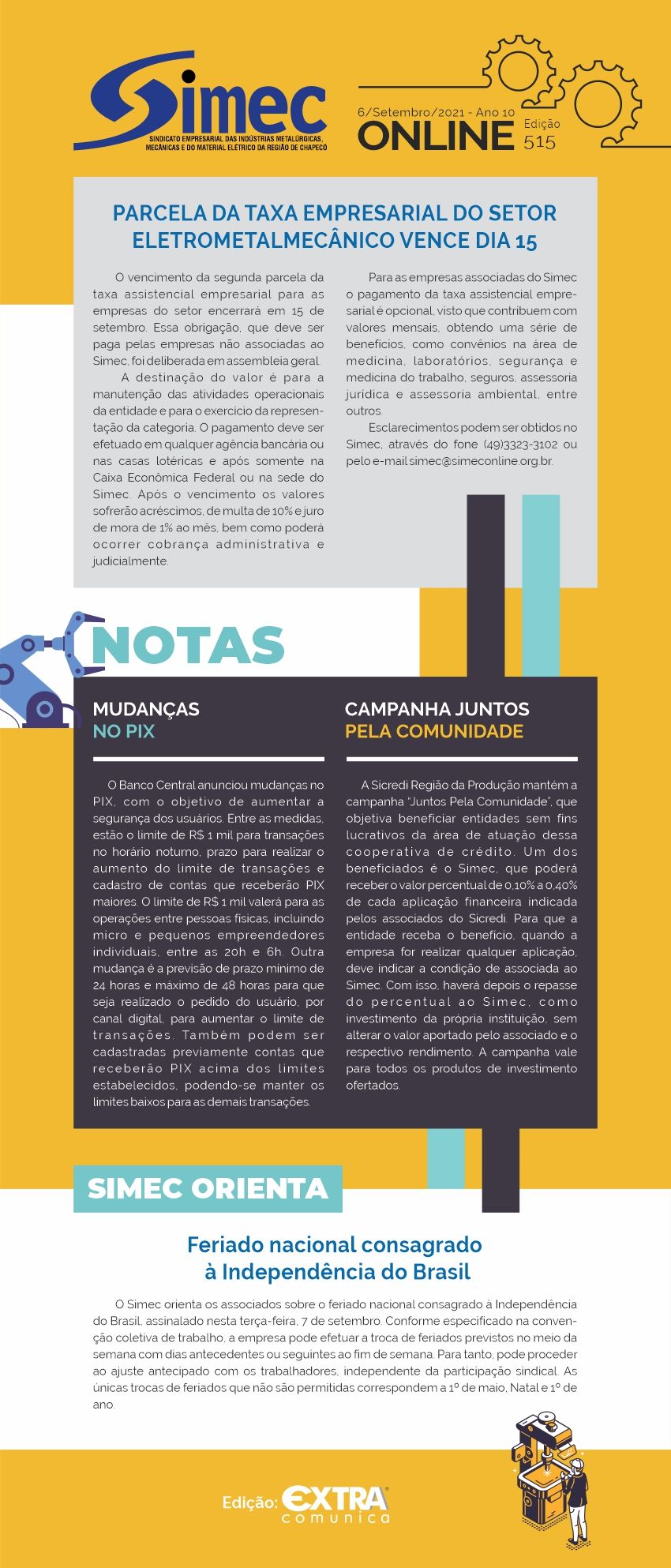 Simec
SINDICATO EMPRESARIAL DAS INDÚSTRIAS METALÚRGICAS, MECÂNICAS E DO MATERIAL ELÉTRICO DA REGIÃO DE CHAPECÓ

6/Setembro/2021 - Ano 10
ONLINE
Edição 515

PARCELA DA TAXA EMPRESARIAL DO SETOR ELETROMETALMECÂNICO VENCE DIA 15

O vencimento da segunda parcela da taxa assistencial empresarial para as empresas do setor encerrará em 15 de setembro. Essa obrigação, que deve ser paga pelas empresas não associadas ao Simec, foi deliberada em assembleia geral.

A destinação do valor é para a manutenção das atividades operacionais da entidade e para o exercício da representação da categoria. O pagamento deve ser efetuado em qualquer agência bancária ou nas casas lotéricas e após somente na Caixa Econômica Federal ou na sede do Simec. Após o vencimento os valores sofrerão acréscimos, de multa de 10% e juro de mora de 1% ao mês, bem como poderá ocorrer cobrança administrativa e judicialmente.

Para as empresas associadas do Simec o pagamento da taxa assistencial empresarial é opcional, visto que contribuem com valores mensais, obtendo uma série de benefícios, como convênios na área de medicina, laboratórios, segurança e medicina do trabalho, seguros, assessoria jurídica e assessoria ambiental, entre outros.

Esclarecimentos podem ser obtidos no Simec, através do fone (49)3323-3102 ou pelo e-mail simec@simeconline.org.br.

NOTAS

MUDANÇAS NO PIX

O Banco Central anunciou mudanças no PIX, com o objetivo de aumentar a segurança dos usuários. Entre as medidas, estão o limite de R$ 1 mil para transações no horário noturno, prazo para realizar o aumento do limite de transações e cadastro de contas que receberão PIX maiores. O limite de R$ 1 mil valerá para as operações entre pessoas físicas, incluindo micro e pequenos empreendedores individuais, entre as 20h e 6h. Outra mudança é a previsão de prazo mínimo de 24 horas e máximo de 48 horas para que seja realizado o pedido do usuário, por canal digital, para aumentar o limite de transações. Também podem ser cadastradas previamente contas que receberão PIX acima dos limites estabelecidos, podendo-se manter os limites baixos para as demais transações.

CAMPANHA JUNTOS PELA COMUNIDADE

A Sicredi Região da Produção mantém a campanha "Juntos Pela Comunidade", que objetiva beneficiar entidades sem fins lucrativos da área de atuação dessa cooperativa de crédito. Um dos beneficiados é o Simec, que poderá receber o valor percentual de 0,10% a 0,40% de cada aplicação financeira indicada pelos associados do Sicredi. Para que a entidade receba o benefício, quando a empresa for realizar qualquer aplicação, deve indicar a condição de associada ao Simec. Com isso, haverá depois o repasse do percentual ao Simec, como investimento da própria instituição, sem alterar o valor aportado pelo associado e o respectivo rendimento. A campanha vale para todos os produtos de investimento ofertados.

SIMEC ORIENTA

Feriado nacional consagrado à Independência do Brasil

O Simec orienta os associados sobre o feriado nacional consagrado à Independência do Brasil, assinalado nesta terça-feira, 7 de setembro. Conforme especificado na convenção coletiva de trabalho, a empresa pode efetuar a troca de feriados previstos no meio da semana com dias antecedentes ou seguintes ao fim de semana. Para tanto, pode proceder ao ajuste antecipado com os trabalhadores, independente da participação sindical. As únicas trocas de feriados que não são permitidas correspondem a 1º de maio, Natal e 1º de ano.

Edição: EXTRA comunica